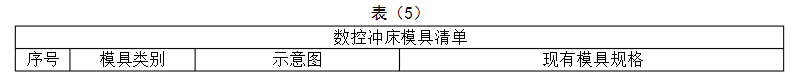 表（5）

| 数控冲床模具清单 | | | |
|---|---|---|---|
| 序号 | 模具类别 | 示意图 | 现有模具规格 |